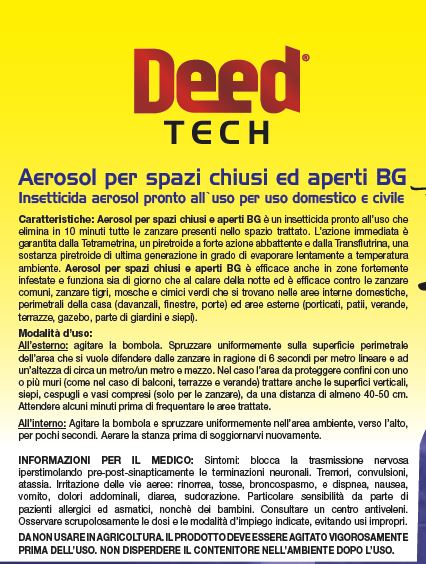 Deed®
TECH

Aerosol per spazi chiusi ed aperti BG
Insetticida aerosol pronto all`uso per uso domestico e civile

Caratteristiche: Aerosol per spazi chiusi e aperti BG è un insetticida pronto all'uso che elimina in 10 minuti tutte le zanzare presenti nello spazio trattato. L'azione immediata è garantita dalla Tetrametrina, un piretroide a forte azione abbattente e dalla Transflutrina, una sostanza piretroide di ultima generazione in grado di evaporare lentamente a temperatura ambiente. Aerosol per spazi chiusi e aperti BG è efficace anche in zone fortemente infestate e funziona sia di giorno che al calare della notte ed è efficace contro le zanzare comuni, zanzare tigri, mosche e cimici verdi che si trovano nelle aree interne domestiche, perimetrali della casa (davanzali, finestre, porte) ed aree esterne (porticati, patii, verande, terrazze, gazebo, parte di giardini e siepi).

Modalità d'uso:
All'esterno: agitare la bombola. Spruzzare uniformemente sulla superficie perimetrale dell'area che si vuole difendere dalle zanzare in ragione di 6 secondi per metro lineare e ad un'altezza di circa un metro/un metro e mezzo. Nel caso l'area da proteggere confini con uno o più muri (come nel caso di balconi, terrazze e verande) trattare anche le superfici verticali, siepi, cespugli e vasi compresi (solo per le zanzare), da una distanza di almeno 40-50 cm. Attendere alcuni minuti prima di frequentare le aree trattate.

All'interno: Agitare la bombola e spruzzare uniformemente nell'area ambiente, verso l'alto, per pochi secondi. Aerare la stanza prima di soggiornarvi nuovamente.

INFORMAZIONI PER IL MEDICO: Sintomi: blocca la trasmissione nervosa iperstimolando pre-post-sinapticamente le terminazioni neuronali. Tremori, convulsioni, atassia. Irritazione delle vie aeree: rinorrea, tosse, broncospasmo, e dispnea, nausea, vomito, dolori addominali, diarea, sudorazione. Particolare sensibilità da parte di pazienti allergici ed asmatici, nonchè dei bambini. Consultare un centro antiveleni. Osservare scrupolosamente le dosi e le modalità d'impiego indicate, evitando usi impropri.

DA NON USARE IN AGRICOLTURA. IL PRODOTTO DEVE ESSERE AGITATO VIGOROSAMENTE PRIMA DELL'USO. NON DISPERDERE IL CONTENITORE NELL'AMBIENTE DOPO L'USO.